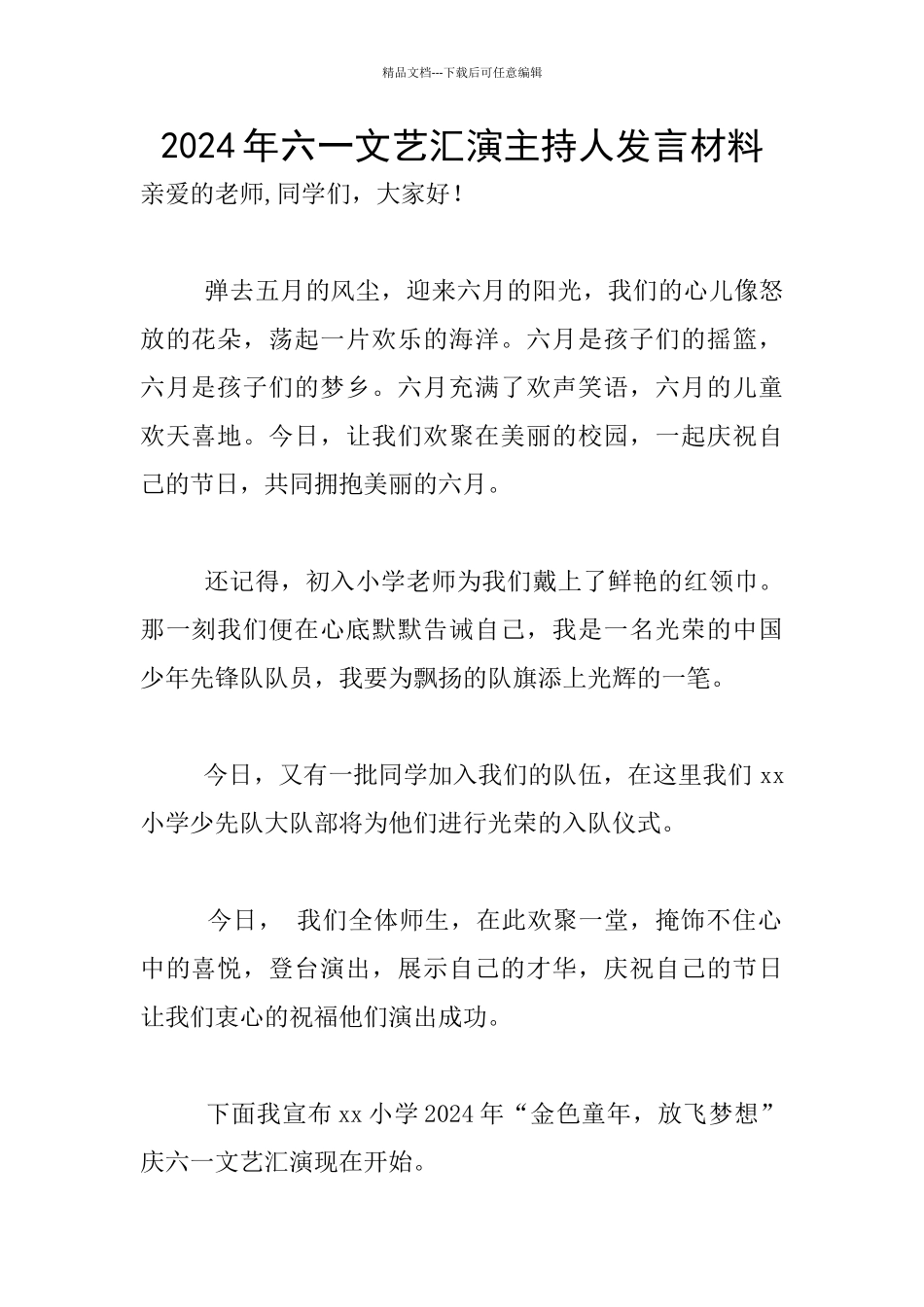 精品文档---下载后可任意编辑

2024年六一文艺汇演主持人发言材料

亲爱的老师,同学们，大家好!

弹去五月的风尘，迎来六月的阳光，我们的心儿像怒放的花朵，荡起一片欢乐的海洋。六月是孩子们的摇篮，六月是孩子们的梦乡。六月充满了欢声笑语，六月的儿童欢天喜地。今日，让我们欢聚在美丽的校园，一起庆祝自己的节日，共同拥抱美丽的六月。

还记得，初入小学老师为我们戴上了鲜艳的红领巾。那一刻我们便在心底默默告诫自己，我是一名光荣的中国少年先锋队队员，我要为飘扬的队旗添上光辉的一笔。

今日，又有一批同学加入我们的队伍，在这里我们xx小学少先队大队部将为他们进行光荣的入队仪式。

今日， 我们全体师生，在此欢聚一堂，掩饰不住心中的喜悦，登台演出，展示自己的才华，庆祝自己的节日让我们衷心的祝福他们演出成功。

下面我宣布xx小学2024年“金色童年，放飞梦想”庆六一文艺汇演现在开始。